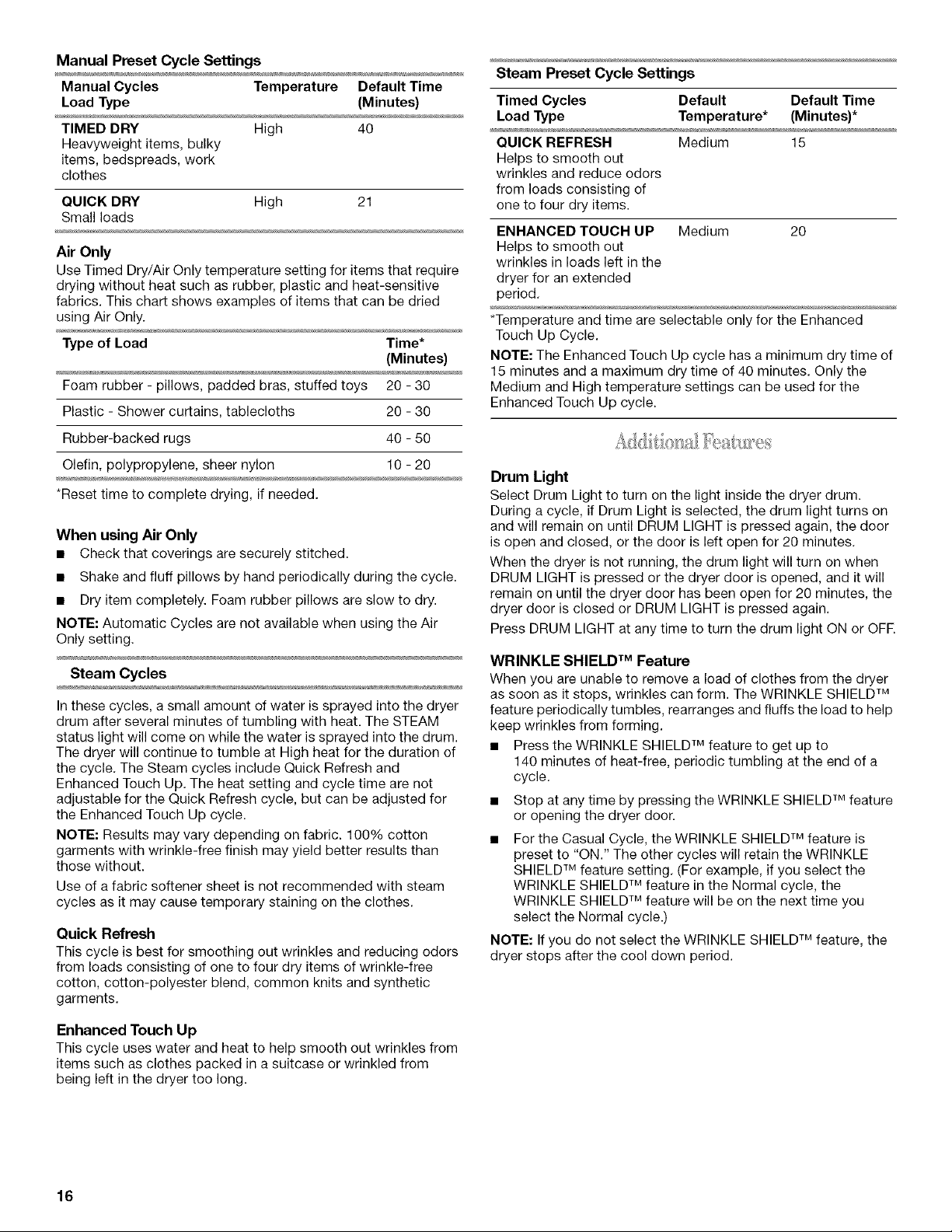 Manual Preset Cycle Settings

| Manual Cycles Load Type | Temperature | Default Time (Minutes) |
|---|---|---|
| TIMED DRY Heavyweight items, bulky items, bedspreads, work clothes | High | 40 |
| QUICK DRY Small loads | High | 21 |

Air Only

Use Timed Dry/Air Only temperature setting for items that require drying without heat such as rubber, plastic and heat-sensitive fabrics. This chart shows examples of items that can be dried using Air Only.

| Type of Load | Time* (Minutes) |
|---|---|
| Foam rubber - pillows, padded bras, stuffed toys | 20 - 30 |
| Plastic - Shower curtains, tablecloths | 20 - 30 |
| Rubber-backed rugs | 40 - 50 |
| Olefin, polypropylene, sheer nylon | 10 - 20 |

*Reset time to complete drying, if needed.

When using Air Only

• Check that coverings are securely stitched.
• Shake and fluff pillows by hand periodically during the cycle.
• Dry item completely. Foam rubber pillows are slow to dry.

NOTE: Automatic Cycles are not available when using the Air Only setting.

Steam Cycles

In these cycles, a small amount of water is sprayed into the dryer drum after several minutes of tumbling with heat. The STEAM status light will come on while the water is sprayed into the drum. The dryer will continue to tumble at High heat for the duration of the cycle. The Steam cycles include Quick Refresh and Enhanced Touch Up. The heat setting and cycle time are not adjustable for the Quick Refresh cycle, but can be adjusted for the Enhanced Touch Up cycle.

NOTE: Results may vary depending on fabric. 100% cotton garments with wrinkle-free finish may yield better results than those without.

Use of a fabric softener sheet is not recommended with steam cycles as it may cause temporary staining on the clothes.

Quick Refresh

This cycle is best for smoothing out wrinkles and reducing odors from loads consisting of one to four dry items of wrinkle-free cotton, cotton-polyester blend, common knits and synthetic garments.

Enhanced Touch Up

This cycle uses water and heat to help smooth out wrinkles from items such as clothes packed in a suitcase or wrinkled from being left in the dryer too long.

Steam Preset Cycle Settings

| Timed Cycles Load Type | Default Temperature* | Default Time (Minutes)* |
|---|---|---|
| QUICK REFRESH Helps to smooth out wrinkles and reduce odors from loads consisting of one to four dry items. | Medium | 15 |
| ENHANCED TOUCH UP Helps to smooth out wrinkles in loads left in the dryer for an extended period. | Medium | 20 |

*Temperature and time are selectable only for the Enhanced Touch Up Cycle.

NOTE: The Enhanced Touch Up cycle has a minimum dry time of 15 minutes and a maximum dry time of 40 minutes. Only the Medium and High temperature settings can be used for the Enhanced Touch Up cycle.

Additional Features

Drum Light

Select Drum Light to turn on the light inside the dryer drum. During a cycle, if Drum Light is selected, the drum light turns on and will remain on until DRUM LIGHT is pressed again, the door is open and closed, or the door is left open for 20 minutes.

When the dryer is not running, the drum light will turn on when DRUM LIGHT is pressed or the dryer door is opened, and it will remain on until the dryer door has been open for 20 minutes, the dryer door is closed or DRUM LIGHT is pressed again.

Press DRUM LIGHT at any time to turn the drum light ON or OFF.

WRINKLE SHIELD™ Feature

When you are unable to remove a load of clothes from the dryer as soon as it stops, wrinkles can form. The WRINKLE SHIELD™ feature periodically tumbles, rearranges and fluffs the load to help keep wrinkles from forming.

• Press the WRINKLE SHIELD™ feature to get up to 140 minutes of heat-free, periodic tumbling at the end of a cycle.
• Stop at any time by pressing the WRINKLE SHIELD™ feature or opening the dryer door.
• For the Casual Cycle, the WRINKLE SHIELD™ feature is preset to "ON." The other cycles will retain the WRINKLE SHIELD™ feature setting. (For example, if you select the WRINKLE SHIELD™ feature in the Normal cycle, the WRINKLE SHIELD™ feature will be on the next time you select the Normal cycle.)

NOTE: If you do not select the WRINKLE SHIELD™ feature, the dryer stops after the cool down period.

16